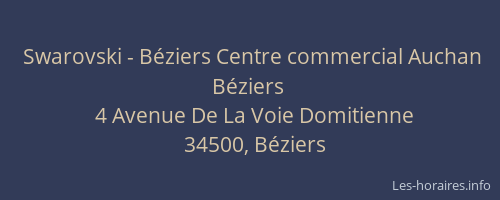 Swarovski - Béziers Centre commercial Auchan Béziers
4 Avenue De La Voie Domitienne
34500, Béziers

Les-horaires.info